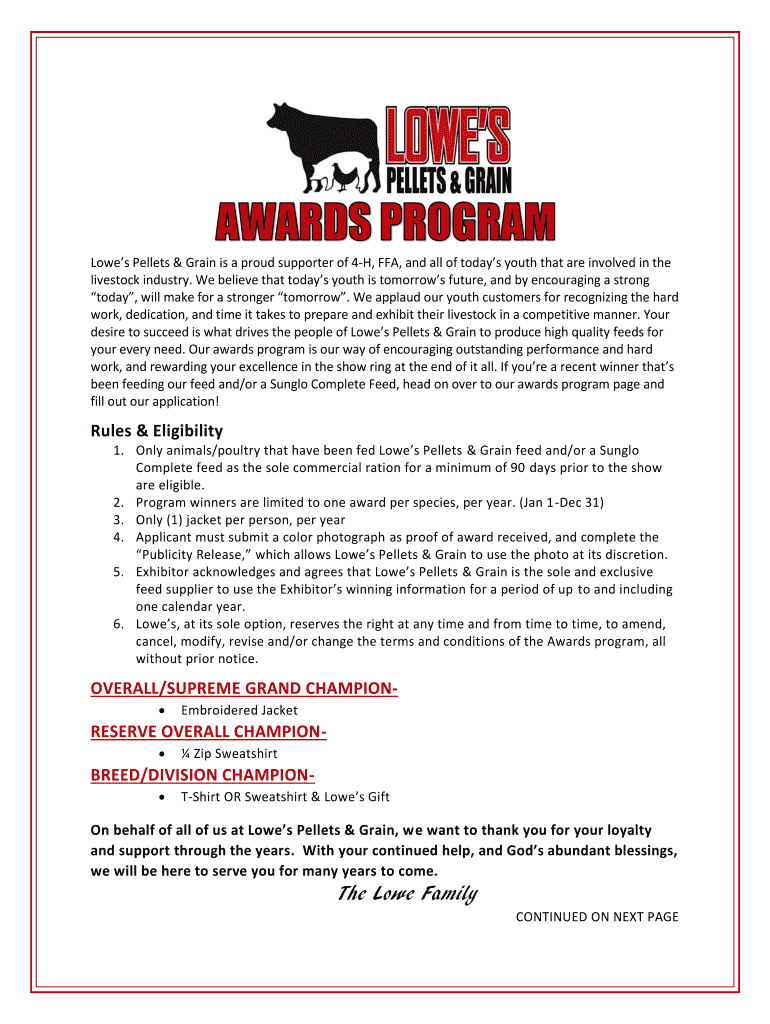 LOWE'S
PELLETS & GRAIN

AWARDS PROGRAM

Lowe's Pellets & Grain is a proud supporter of 4-H, FFA, and all of today's youth that are involved in the livestock industry. We believe that today's youth is tomorrow's future, and by encouraging a strong "today", will make for a stronger "tomorrow". We applaud our youth customers for recognizing the hard work, dedication, and time it takes to prepare and exhibit their livestock in a competitive manner. Your desire to succeed is what drives the people of Lowe's Pellets & Grain to produce high quality feeds for your every need. Our awards program is our way of encouraging outstanding performance and hard work, and rewarding your excellence in the show ring at the end of it all. If you're a recent winner that's been feeding our feed and/or a Sunglo Complete Feed, head on over to our awards program page and fill out our application!

Rules & Eligibility

1. Only animals/poultry that have been fed Lowe's Pellets & Grain feed and/or a Sunglo Complete feed as the sole commercial ration for a minimum of 90 days prior to the show are eligible.
2. Program winners are limited to one award per species, per year. (Jan 1-Dec 31)
3. Only (1) jacket per person, per year
4. Applicant must submit a color photograph as proof of award received, and complete the "Publicity Release," which allows Lowe's Pellets & Grain to use the photo at its discretion.
5. Exhibitor acknowledges and agrees that Lowe's Pellets & Grain is the sole and exclusive feed supplier to use the Exhibitor's winning information for a period of up to and including one calendar year.
6. Lowe's, at its sole option, reserves the right at any time and from time to time, to amend, cancel, modify, revise and/or change the terms and conditions of the Awards program, all without prior notice.

OVERALL/SUPREME GRAND CHAMPION-
• Embroidered Jacket

RESERVE OVERALL CHAMPION-
• ¼ Zip Sweatshirt

BREED/DIVISION CHAMPION-
• T-Shirt OR Sweatshirt & Lowe's Gift

On behalf of all of us at Lowe's Pellets & Grain, we want to thank you for your loyalty and support through the years. With your continued help, and God's abundant blessings, we will be here to serve you for many years to come.

The Lowe Family

CONTINUED ON NEXT PAGE